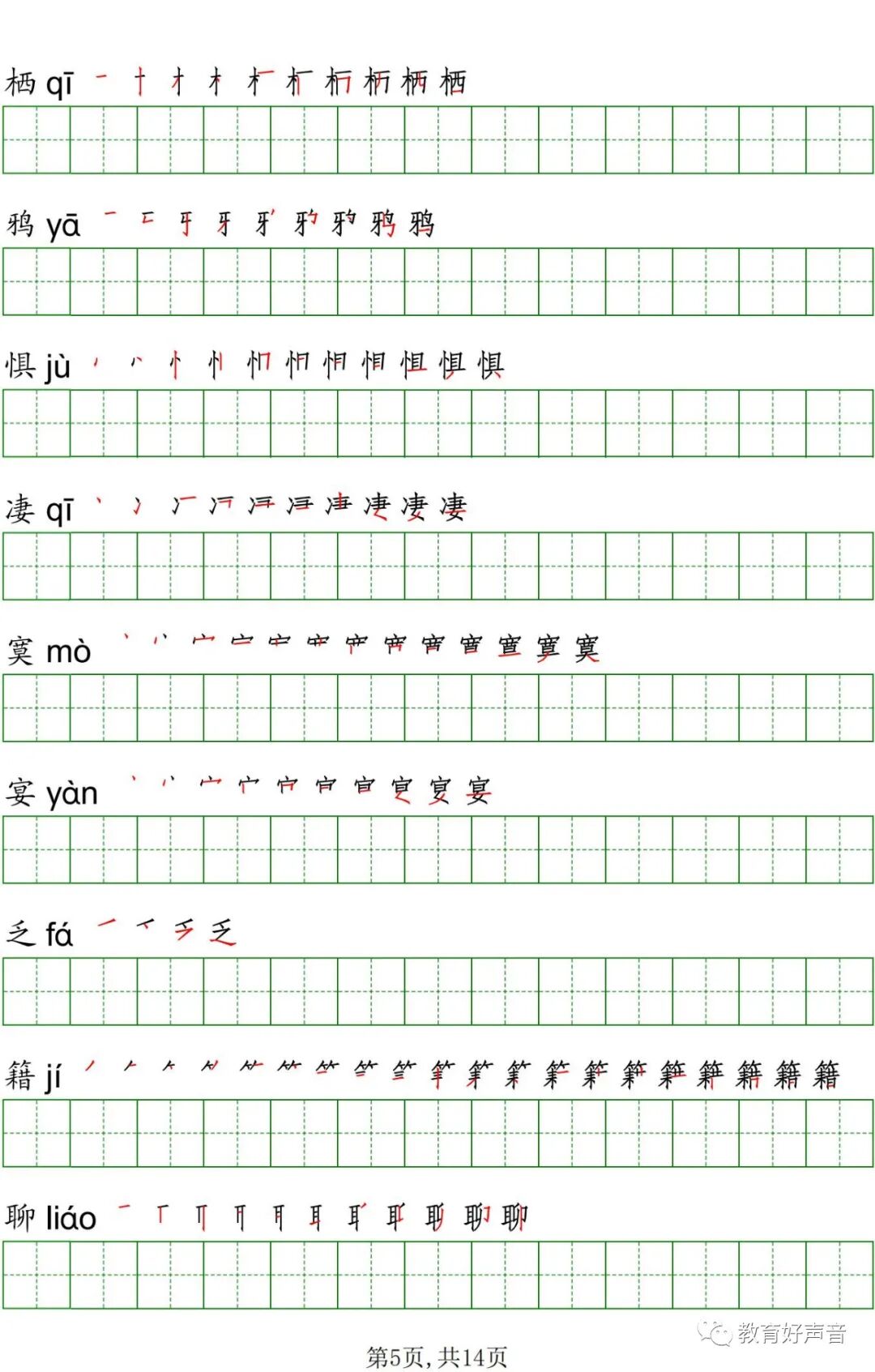 栖 qī

鸦 yā

惧 jù

凄 qī

寞 mò

宴 yàn

乏 fá

籍 jí

聊 liáo

第5页，共14页

教育好声音